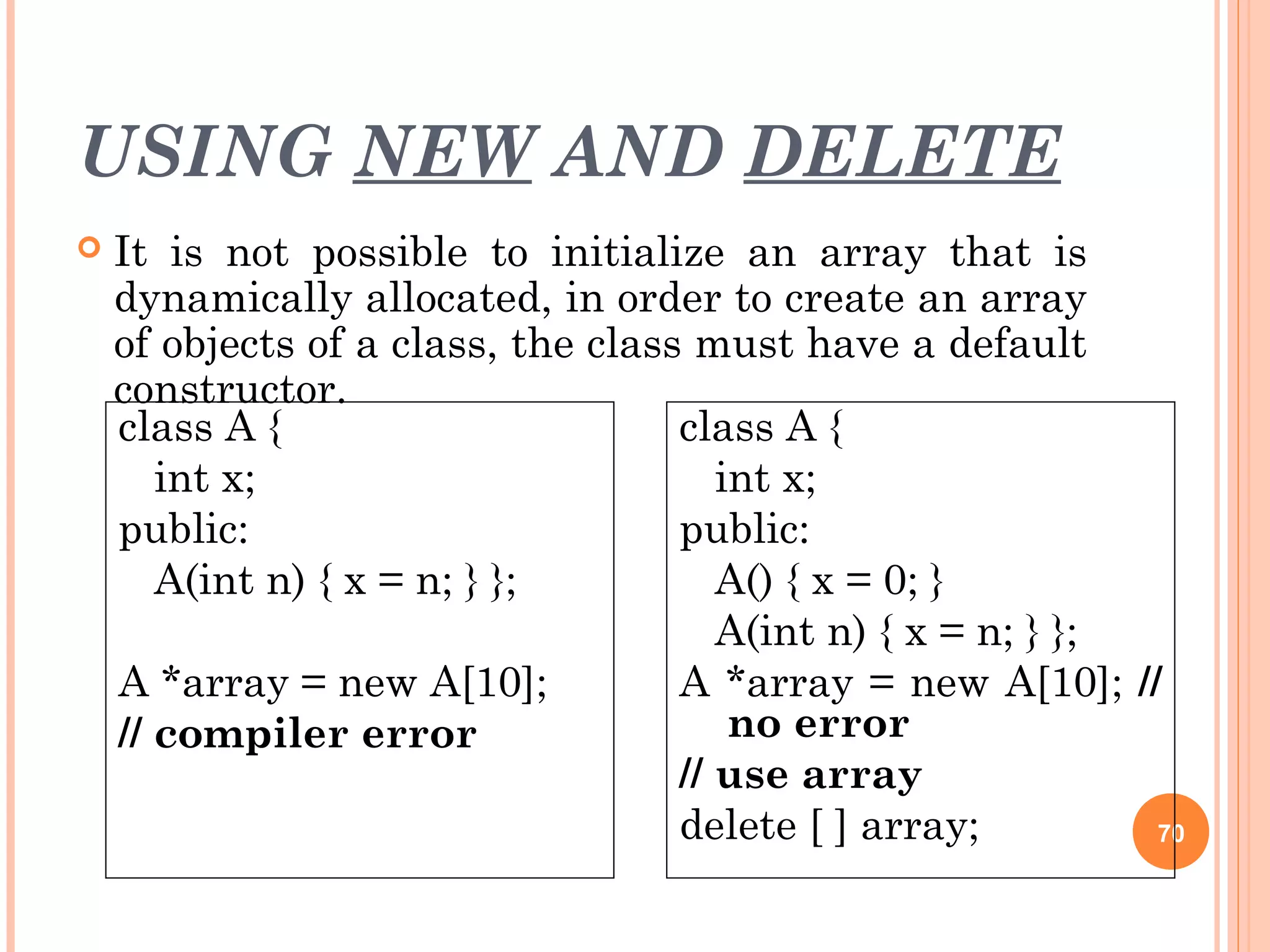 USING NEW AND DELETE

It is not possible to initialize an array that is dynamically allocated, in order to create an array of objects of a class, the class must have a default constructor.

class A {
int x;
public:
A(int n) { x = n; } };

A *array = new A[10];
// compiler error

class A {
int x;
public:
A() { x = 0; }
A(int n) { x = n; } };
A *array = new A[10]; // no error
// use array
delete [ ] array;

70